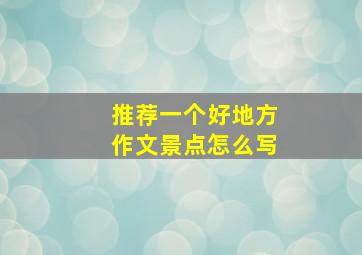 推荐一个好地方
作文景点怎么写